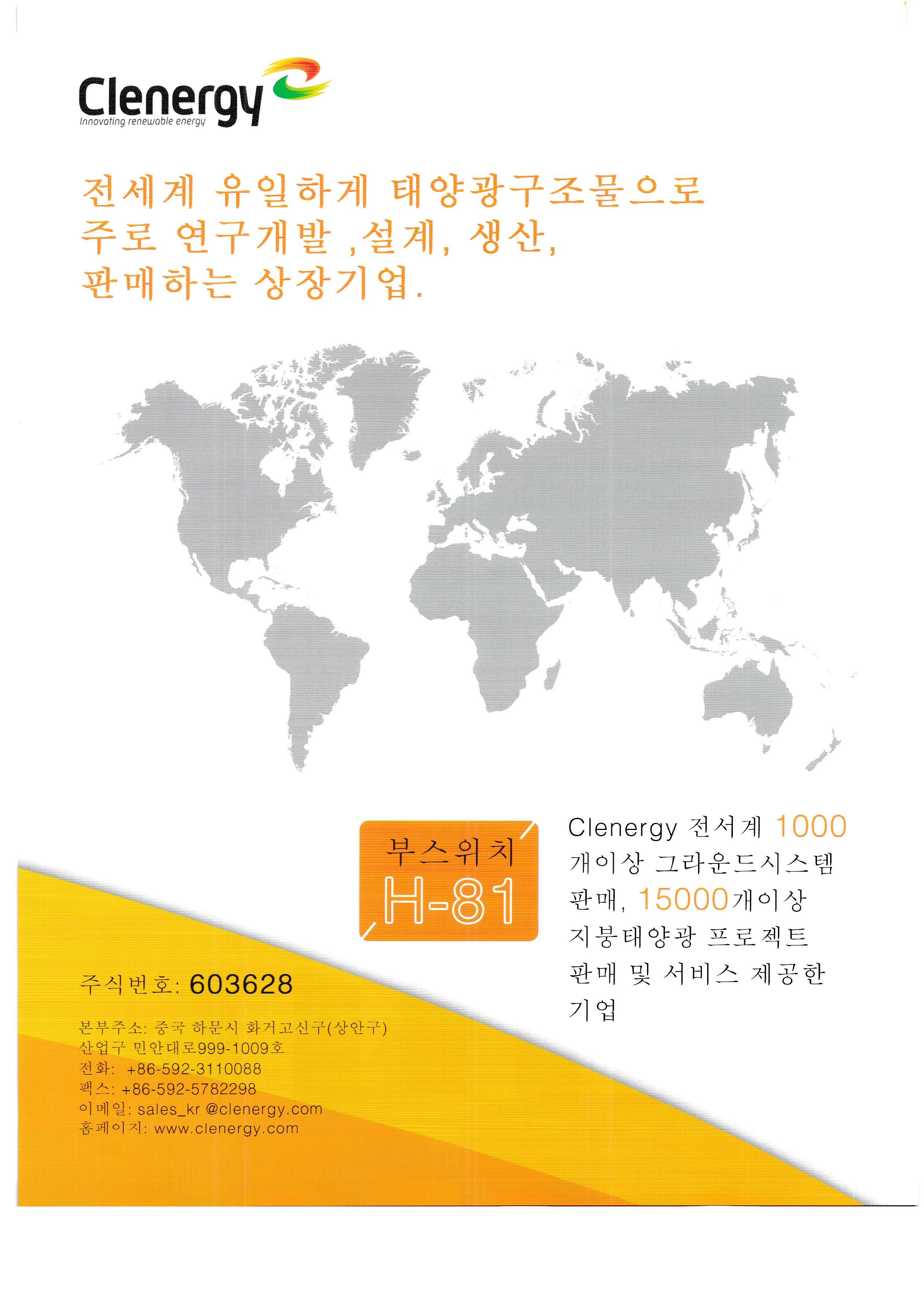 Clenergy
Innovating renewable energy

전세계 유일하게 태양광구조물으로 주로 연구개발 ,설계, 생산, 판매하는 상장기업.

부스위치
H-81

Clenergy 전서계 1000 개이상 그라운드시스템 판매, 15000개이상 지붕태양광 프로젝트 판매 및 서비스 제공한 기업

주식번호: 603628

본부주소: 중국 하문시 화거고신구(상안구) 산업구 민안대로999-1009호
전화: +86-592-3110088
팩스: +86-592-5782298
이메일: sales_kr @clenergy.com
홈페이지: www.clenergy.com